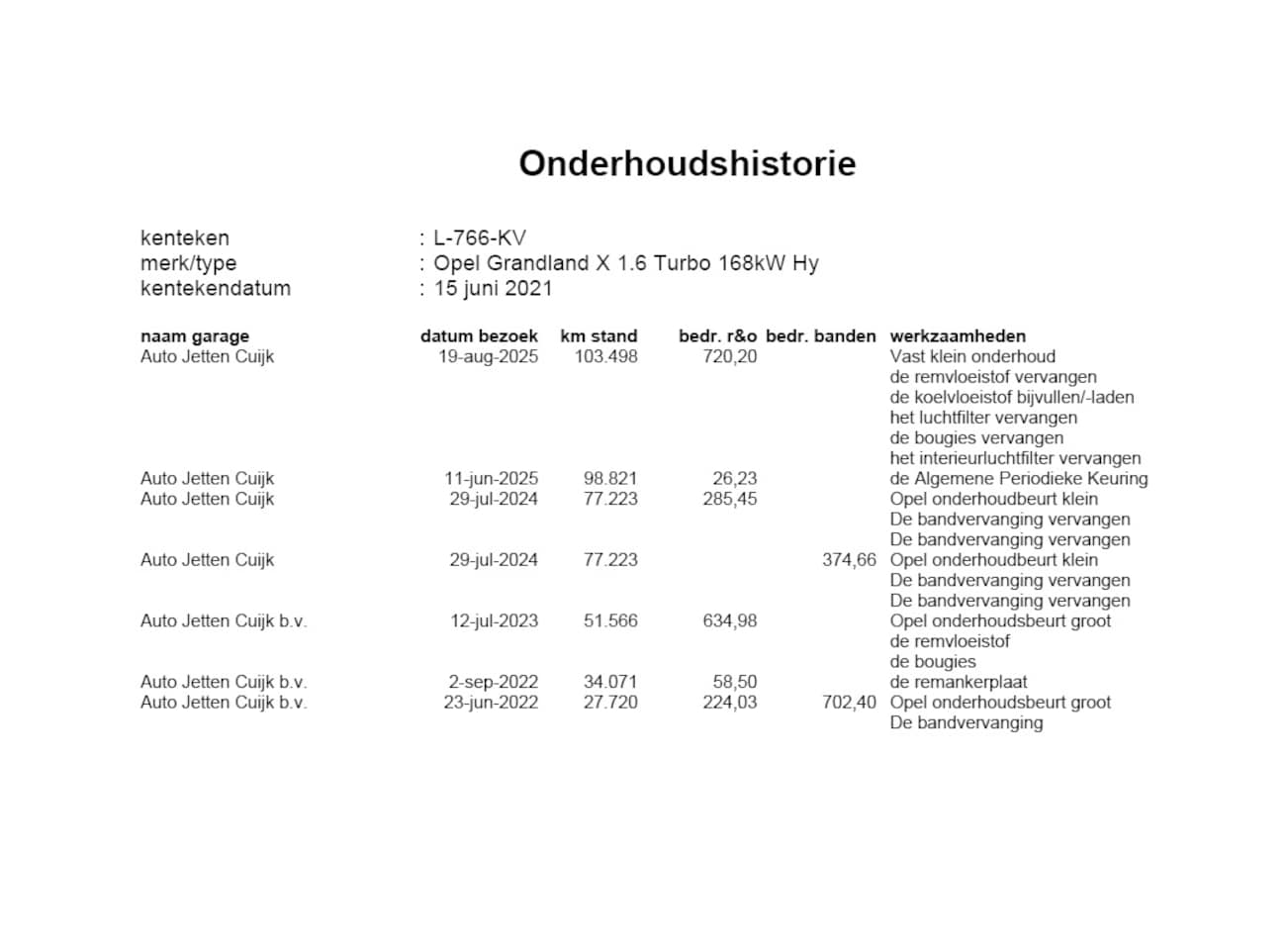 Onderhoudshistorie

kenteken : L-766-KV
merk/type : Opel Grandland X 1.6 Turbo 168kW Hy
kentekendatum : 15 juni 2021

| naam garage | datum bezoek | km stand | bedr. r&o | bedr. banden | werkzaamheden |
|---|---|---|---|---|---|
| Auto Jetten Cuijk | 19-aug-2025 | 103.498 | 720,20 | | Vast klein onderhoud |
| | | | | | de remvloeistof vervangen |
| | | | | | de koelvloeistof bijvullen/-laden |
| | | | | | het luchtfilter vervangen |
| | | | | | de bougies vervangen |
| | | | | | het interieurluchtfilter vervangen |
| Auto Jetten Cuijk | 11-jun-2025 | 98.821 | 26,23 | | de Algemene Periodieke Keuring |
| Auto Jetten Cuijk | 29-jul-2024 | 77.223 | 285,45 | | Opel onderhoudbeurt klein |
| | | | | | De bandvervanging vervangen |
| | | | | | De bandvervanging vervangen |
| Auto Jetten Cuijk | 29-jul-2024 | 77.223 | | 374,66 | Opel onderhoudbeurt klein |
| | | | | | De bandvervanging vervangen |
| | | | | | De bandvervanging vervangen |
| Auto Jetten Cuijk b.v. | 12-jul-2023 | 51.566 | 634,98 | | Opel onderhoudsbeurt groot |
| | | | | | de remvloeistof |
| | | | | | de bougies |
| Auto Jetten Cuijk b.v. | 2-sep-2022 | 34.071 | 58,50 | | de remankerplaat |
| Auto Jetten Cuijk b.v. | 23-jun-2022 | 27.720 | 224,03 | 702,40 | Opel onderhoudsbeurt groot |
| | | | | | De bandvervanging |